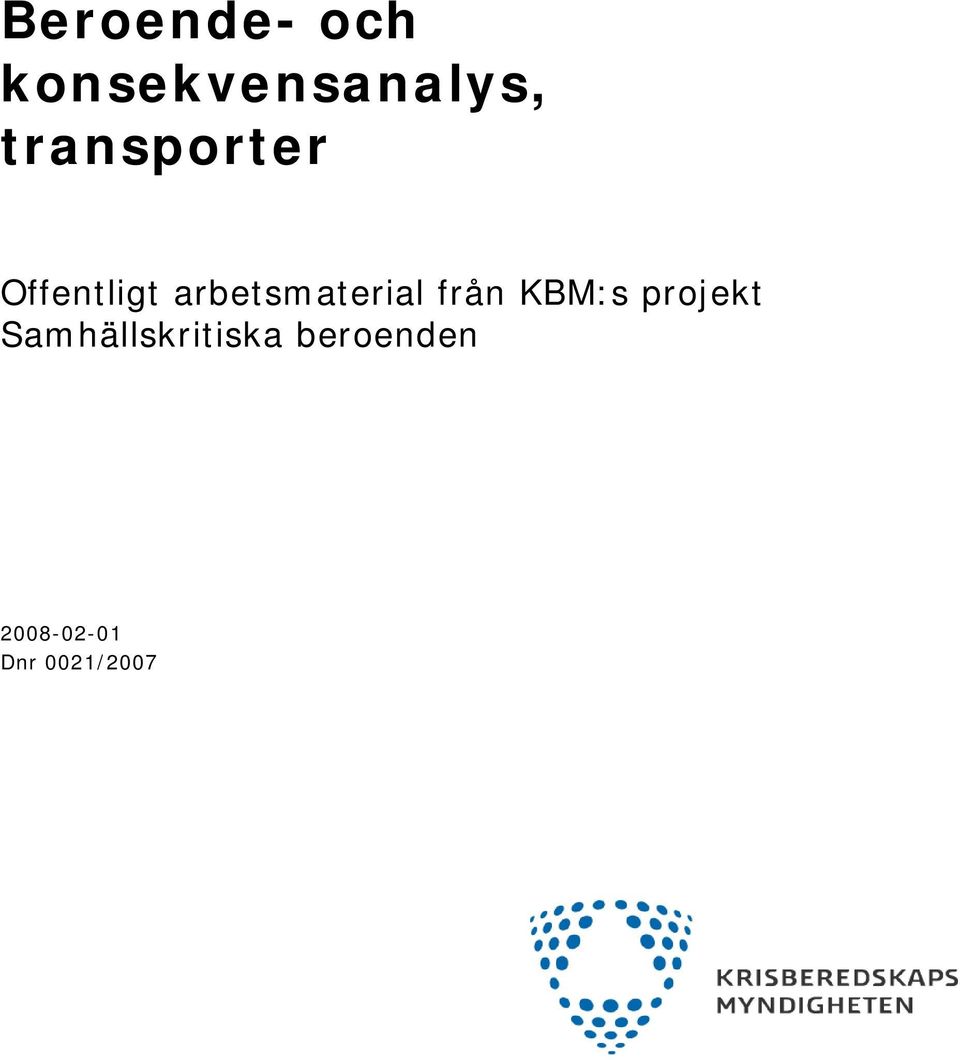 Beroende- och konsekvensanalys, transporter

Offentligt arbetsmaterial från KBM:s projekt Samhällskritiska beroenden

2008-02-01
Dnr 0021/2007

KRISBEREDSKAPS
MYNDIGHETEN